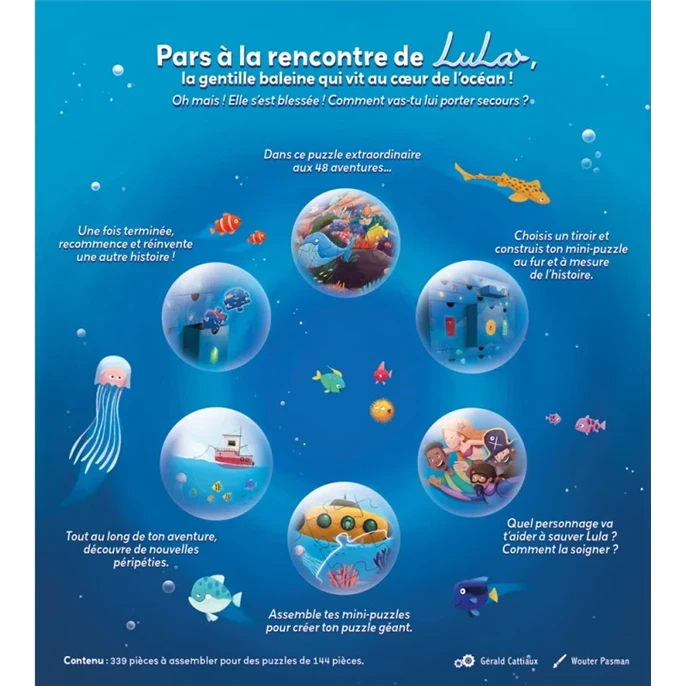 Pars à la rencontre de Lula,
la gentille baleine qui vit au cœur de l'océan !
Oh mais ! Elle s'est blessée ! Comment vas-tu lui porter secours ?

Dans ce puzzle extraordinaire aux 48 aventures...

Choisis un tiroir et construis ton mini-puzzle au fur et à mesure de l'histoire.

Quel personnage va t'aider à sauver Lula ? Comment la soigner ?

Assemble tes mini-puzzles pour créer ton puzzle géant.

Tout au long de ton aventure, découvre de nouvelles péripéties.

Une fois terminée, recommence et réinvente une autre histoire !

Contenu : 339 pièces à assembler pour des puzzles de 144 pièces.

Gérald Cattiaux

Wouter Pasman